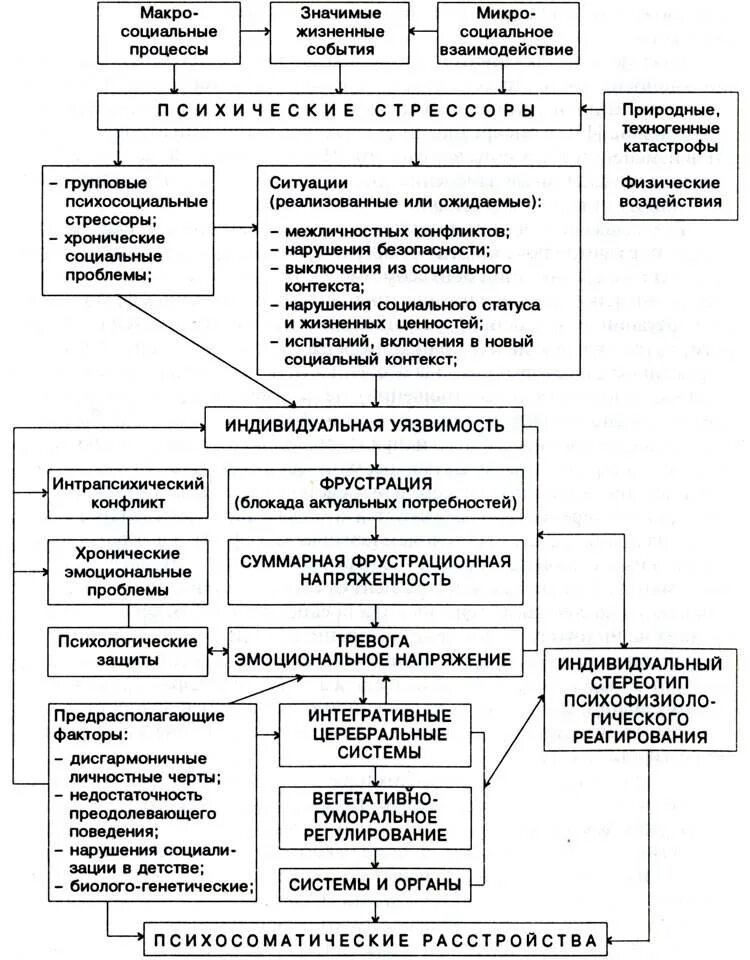 Макро-социальные процессы

Значимые жизненные события

Микро-социальное взаимодействие

ПСИХИЧЕСКИЕ СТРЕССОРЫ

Природные, техногенные катастрофы

Физические воздействия

– групповые психосоциальные стрессоры;
– хронические социальные проблемы;

Ситуации (реализованные или ожидаемые):
– межличностных конфликтов;
– нарушения безопасности;
– выключения из социального контекста;
– нарушения социального статуса и жизненных ценностей;
– испытаний, включения в новый социальный контекст;

ИНДИВИДУАЛЬНАЯ УЯЗВИМОСТЬ

Интрапсихический конфликт

ФРУСТРАЦИЯ (блокада актуальных потребностей)

Хронические эмоциональные проблемы

СУММАРНАЯ ФРУСТРАЦИОННАЯ НАПРЯЖЕННОСТЬ

Психологические защиты

ТРЕВОГА ЭМОЦИОНАЛЬНОЕ НАПРЯЖЕНИЕ

ИНДИВИДУАЛЬНЫЙ СТЕРЕОТИП ПСИХОФИЗИОЛОГИЧЕСКОГО РЕАГИРОВАНИЯ

Предрасполагающие факторы:
– дисгармоничные личностные черты;
– недостаточность преодолевающего поведения;
– нарушения социализации в детстве;
– биолого-генетические;

ИНТЕГРАТИВНЫЕ ЦЕРЕБРАЛЬНЫЕ СИСТЕМЫ

ВЕГЕТАТИВНО-ГУМОРАЛЬНОЕ РЕГУЛИРОВАНИЕ

СИСТЕМЫ И ОРГАНЫ

ПСИХОСОМАТИЧЕСКИЕ РАССТРОЙСТВА